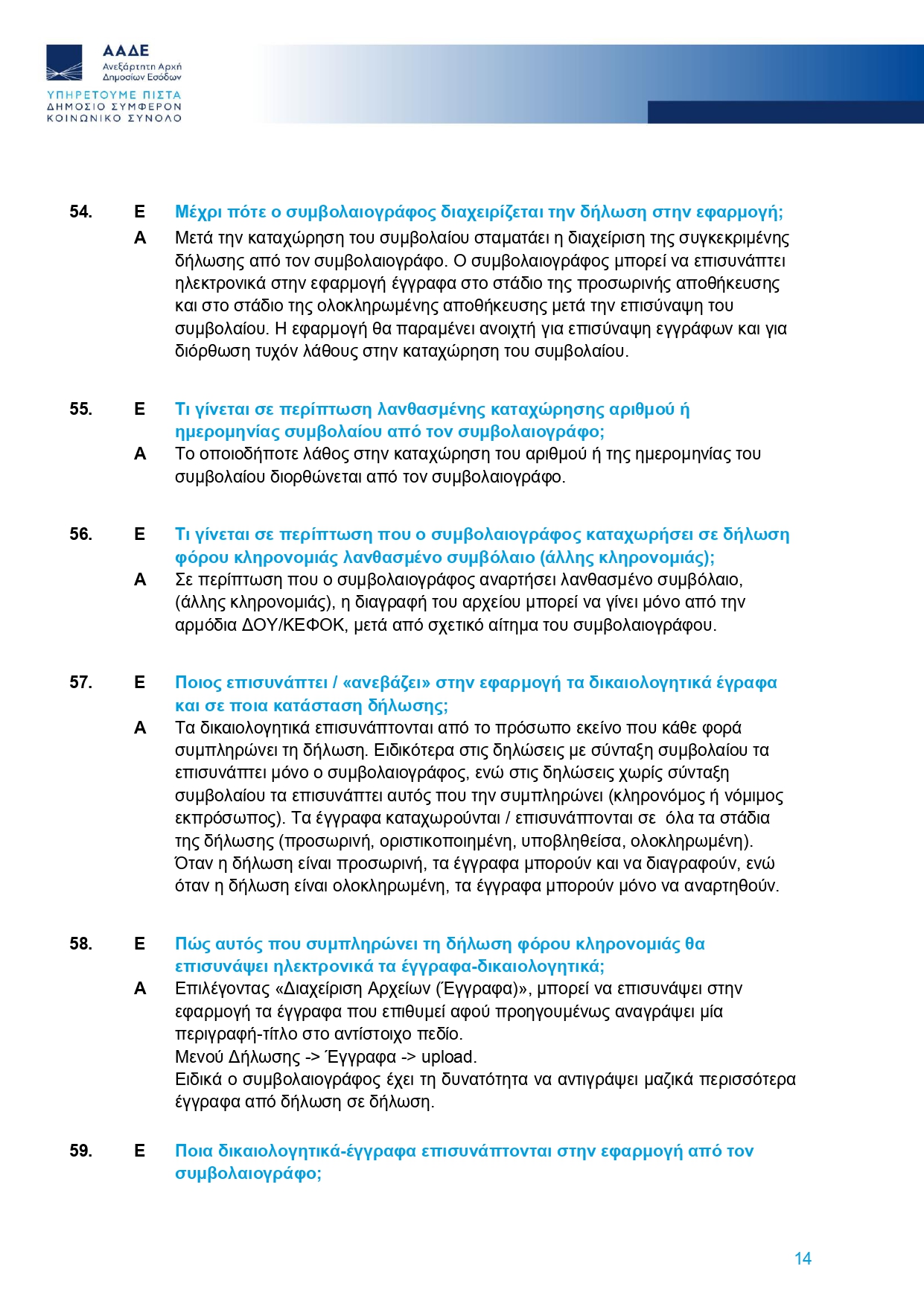 ΑΑΔΕ
Ανεξάρτητη Αρχή
Δημοσίων Εσόδων
ΥΠΗΡΕΤΟΥΜΕ ΠΙΣΤΑ
ΔΗΜΟΣΙΟ ΣΥΜΦΕΡΟΝ
ΚΟΙΝΩΝΙΚΟ ΣΥΝΟΛΟ

54. Ε Μέχρι πότε ο συμβολαιογράφος διαχειρίζεται την δήλωση στην εφαρμογή;
Α Μετά την καταχώρηση του συμβολαίου σταματάει η διαχείριση της συγκεκριμένης δήλωσης από τον συμβολαιογράφο. Ο συμβολαιογράφος μπορεί να επισυνάπτει ηλεκτρονικά στην εφαρμογή έγγραφα στο στάδιο της προσωρινής αποθήκευσης και στο στάδιο της ολοκληρωμένης αποθήκευσης μετά την επισύναψη του συμβολαίου. Η εφαρμογή θα παραμένει ανοιχτή για επισύναψη εγγράφων και για διόρθωση τυχόν λάθους στην καταχώρηση του συμβολαίου.

55. Ε Τι γίνεται σε περίπτωση λανθασμένης καταχώρησης αριθμού ή ημερομηνίας συμβολαίου από τον συμβολαιογράφο;
Α Το οποιοδήποτε λάθος στην καταχώρηση του αριθμού ή της ημερομηνίας του συμβολαίου διορθώνεται από τον συμβολαιογράφο.

56. Ε Τι γίνεται σε περίπτωση που ο συμβολαιογράφος καταχωρήσει σε δήλωση φόρου κληρονομιάς λανθασμένο συμβόλαιο (άλλης κληρονομιάς);
Α Σε περίπτωση που ο συμβολαιογράφος αναρτήσει λανθασμένο συμβόλαιο, (άλλης κληρονομιάς), η διαγραφή του αρχείου μπορεί να γίνει μόνο από την αρμόδια ΔΟΥ/ΚΕΦΟΚ, μετά από σχετικό αίτημα του συμβολαιογράφου.

57. Ε Ποιος επισυνάπτει / «ανεβάζει» στην εφαρμογή τα δικαιολογητικά έγγραφα και σε ποια κατάσταση δήλωσης;
Α Τα δικαιολογητικά επισυνάπτονται από το πρόσωπο εκείνο που κάθε φορά συμπληρώνει τη δήλωση. Ειδικότερα στις δηλώσεις με σύνταξη συμβολαίου τα επισυνάπτει μόνο ο συμβολαιογράφος, ενώ στις δηλώσεις χωρίς σύνταξη συμβολαίου τα επισυνάπτει αυτός που την συμπληρώνει (κληρονόμος ή νόμιμος εκπρόσωπος). Τα έγγραφα καταχωρούνται / επισυνάπτονται σε όλα τα στάδια της δήλωσης (προσωρινή, οριστικοποιημένη, υποβληθείσα, ολοκληρωμένη). Όταν η δήλωση είναι προσωρινή, τα έγγραφα μπορούν και να διαγραφούν, ενώ όταν η δήλωση είναι ολοκληρωμένη, τα έγγραφα μπορούν μόνο να αναρτηθούν.

58. Ε Πώς αυτός που συμπληρώνει τη δήλωση φόρου κληρονομιάς θα επισυνάψει ηλεκτρονικά τα έγγραφα-δικαιολογητικά;
Α Επιλέγοντας «Διαχείριση Αρχείων (Έγγραφα)», μπορεί να επισυνάψει στην εφαρμογή τα έγγραφα που επιθυμεί αφού προηγουμένως αναγράψει μία περιγραφή-τίτλο στο αντίστοιχο πεδίο.
Μενού Δήλωσης -> Έγγραφα -> upload.
Ειδικά ο συμβολαιογράφος έχει τη δυνατότητα να αντιγράψει μαζικά περισσότερα έγγραφα από δήλωση σε δήλωση.

59. Ε Ποια δικαιολογητικά-έγγραφα επισυνάπτονται στην εφαρμογή από τον συμβολαιογράφο;

14